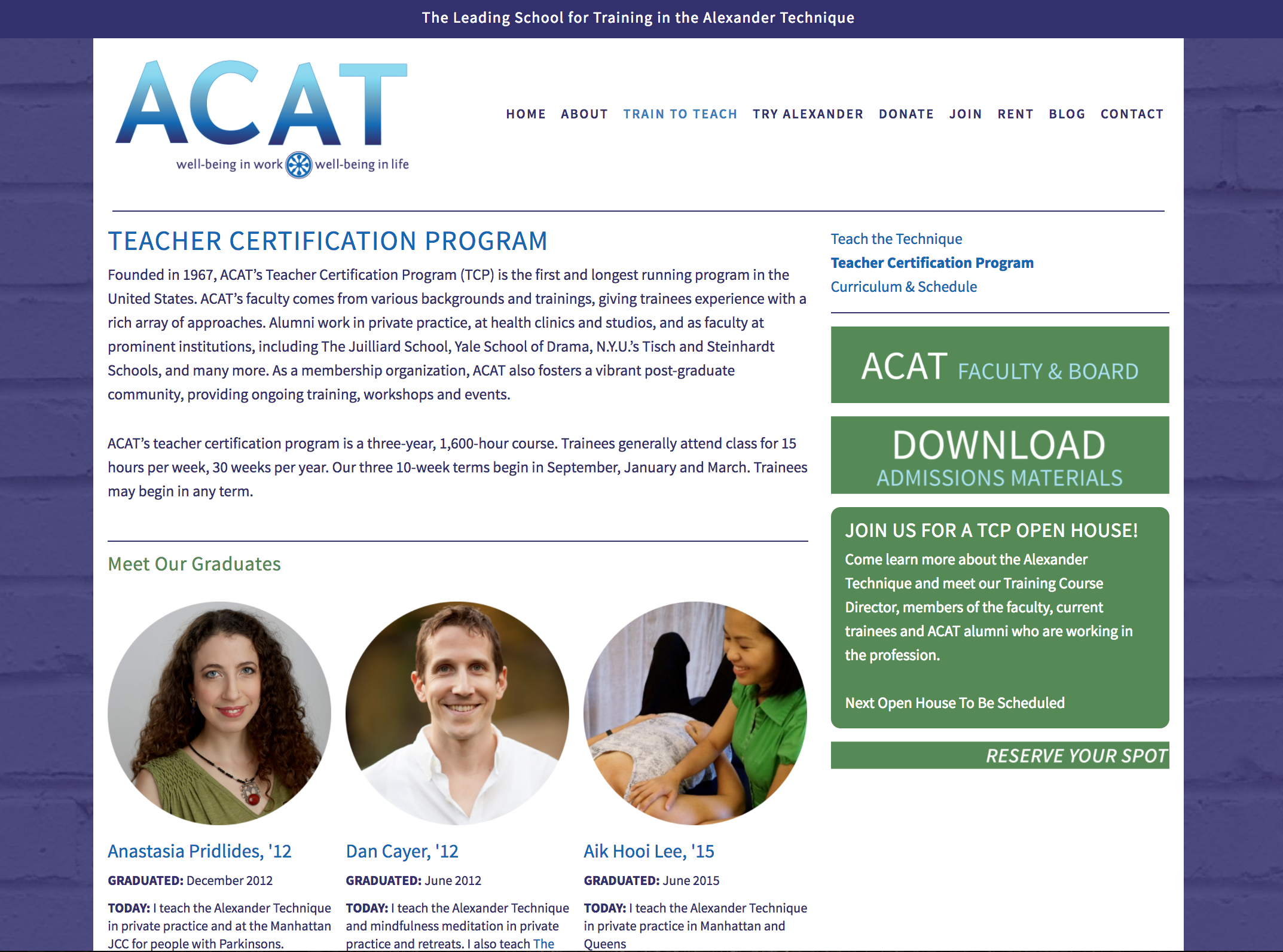 The Leading School for Training in the Alexander Technique

ACAT
well-being in work well-being in life

HOME ABOUT TRAIN TO TEACH TRY ALEXANDER DONATE JOIN RENT BLOG CONTACT

TEACHER CERTIFICATION PROGRAM

Founded in 1967, ACAT's Teacher Certification Program (TCP) is the first and longest running program in the United States. ACAT's faculty comes from various backgrounds and trainings, giving trainees experience with a rich array of approaches. Alumni work in private practice, at health clinics and studios, and as faculty at prominent institutions, including The Juilliard School, Yale School of Drama, N.Y.U.'s Tisch and Steinhardt Schools, and many more. As a membership organization, ACAT also fosters a vibrant post-graduate community, providing ongoing training, workshops and events.

ACAT's teacher certification program is a three-year, 1,600-hour course. Trainees generally attend class for 15 hours per week, 30 weeks per year. Our three 10-week terms begin in September, January and March. Trainees may begin in any term.

Meet Our Graduates

Anastasia Pridlides, '12
GRADUATED: December 2012
TODAY: I teach the Alexander Technique in private practice and at the Manhattan JCC for people with Parkinsons.

Dan Cayer, '12
GRADUATED: June 2012
TODAY: I teach the Alexander Technique and mindfulness meditation in private practice and retreats. I also teach The

Aik Hooi Lee, '15
GRADUATED: June 2015
TODAY: I teach the Alexander Technique in private practice in Manhattan and Queens

Teach the Technique
Teacher Certification Program
Curriculum & Schedule

ACAT FACULTY & BOARD

DOWNLOAD
ADMISSIONS MATERIALS

JOIN US FOR A TCP OPEN HOUSE!
Come learn more about the Alexander Technique and meet our Training Course Director, members of the faculty, current trainees and ACAT alumni who are working in the profession.

Next Open House To Be Scheduled

RESERVE YOUR SPOT